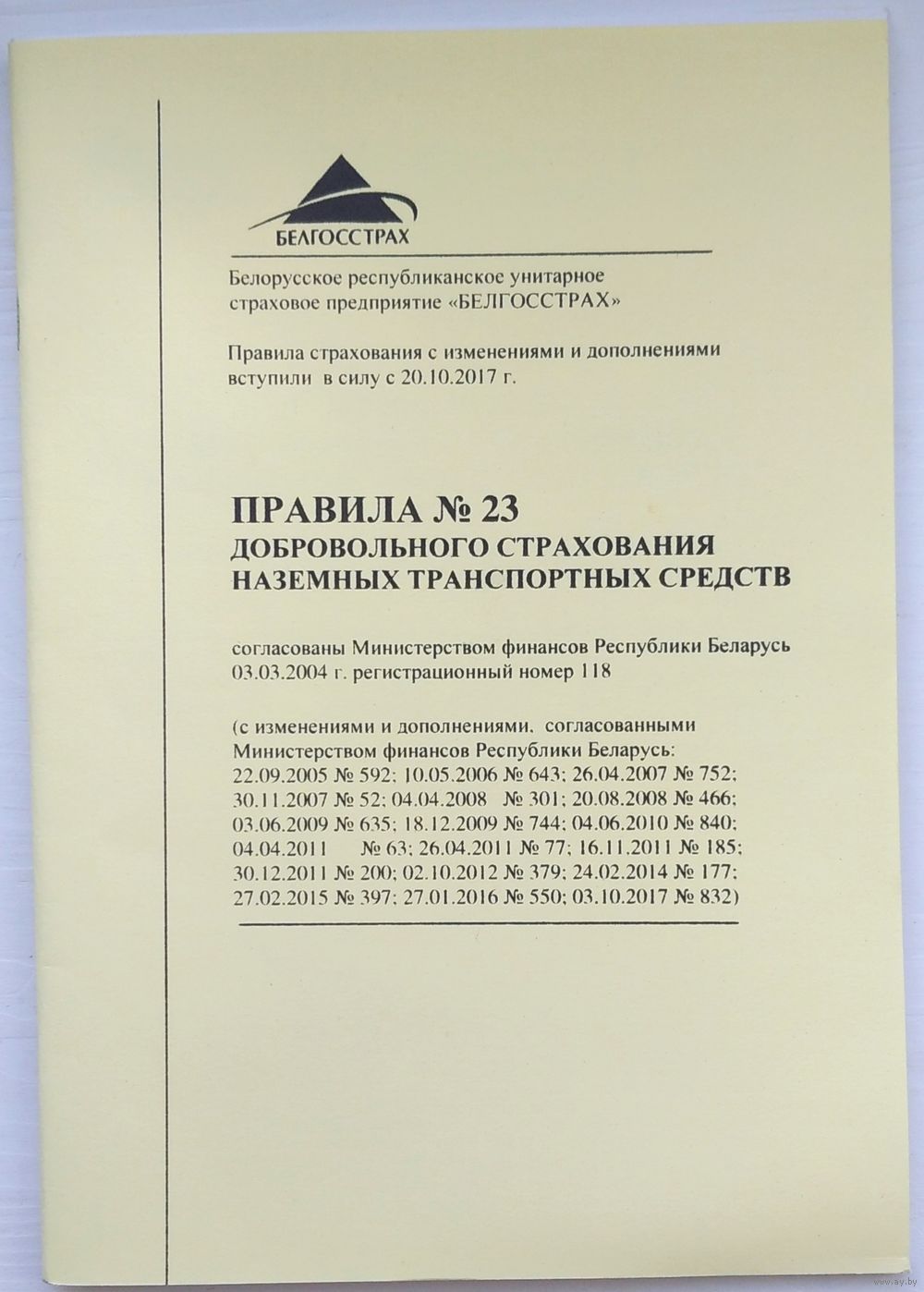 БЕЛГОССТРАХ

Белорусское республиканское унитарное страховое предприятие «БЕЛГОССТРАХ»

Правила страхования с изменениями и дополнениями вступили в силу с 20.10.2017 г.

ПРАВИЛА № 23
ДОБРОВОЛЬНОГО СТРАХОВАНИЯ НАЗЕМНЫХ ТРАНСПОРТНЫХ СРЕДСТВ

согласованы Министерством финансов Республики Беларусь 03.03.2004 г. регистрационный номер 118

(с изменениями и дополнениями, согласованными Министерством финансов Республики Беларусь: 22.09.2005 № 592; 10.05.2006 № 643; 26.04.2007 № 752; 30.11.2007 № 52; 04.04.2008 № 301; 20.08.2008 № 466; 03.06.2009 № 635; 18.12.2009 № 744; 04.06.2010 № 840; 04.04.2011 № 63; 26.04.2011 № 77; 16.11.2011 № 185; 30.12.2011 № 200; 02.10.2012 № 379; 24.02.2014 № 177; 27.02.2015 № 397; 27.01.2016 № 550; 03.10.2017 № 832)

www.ay.by